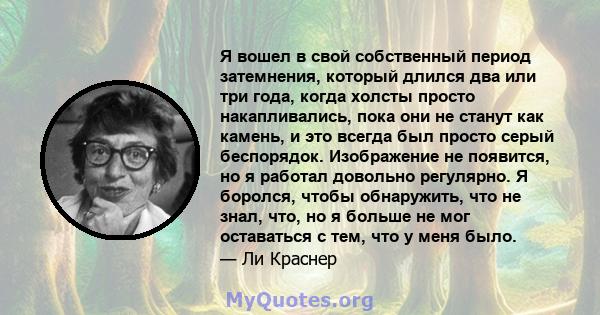 Я вошел в свой собственный период затемнения, который длился два или три года, когда холсты просто накапливались, пока они не станут как камень, и это всегда был просто серый беспорядок. Изображение не появится, но я работал довольно регулярно. Я боролся, чтобы обнаружить, что не знал, что, но я больше не мог оставаться с тем, что у меня было.
— Ли Краснер

MyQuotes.org